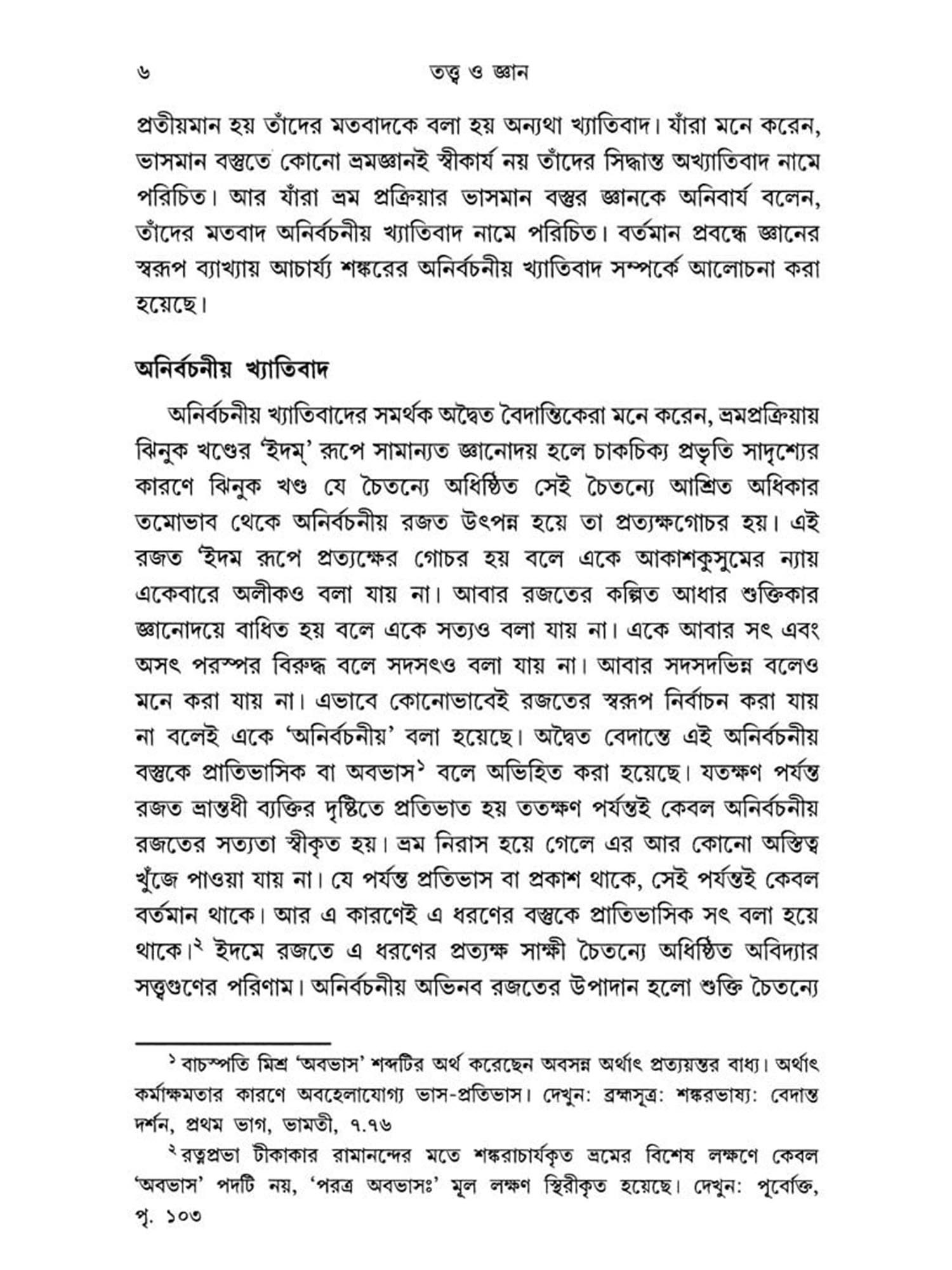 ৬ তত্ত্ব ও জ্ঞান

প্রতীয়মান হয় তাঁদের মতবাদকে বলা হয় অন্যথা খ্যাতিবাদ। যাঁরা মনে করেন, ভাসমান বস্তুতে কোনো ভ্রমজ্ঞানই স্বীকার্য নয় তাঁদের সিদ্ধান্ত অখ্যাতিবাদ নামে পরিচিত। আর যাঁরা ভ্রম প্রক্রিয়ার ভাসমান বস্তুর জ্ঞানকে অনিবার্য বলেন, তাঁদের মতবাদ অনির্বচনীয় খ্যাতিবাদ নামে পরিচিত। বর্তমান প্রবন্ধে জ্ঞানের স্বরূপ ব্যাখ্যায় আচার্য্য শঙ্করের অনির্বচনীয় খ্যাতিবাদ সম্পর্কে আলোচনা করা হয়েছে।

অনির্বচনীয় খ্যাতিবাদ

অনির্বচনীয় খ্যাতিবাদের সমর্থক অদ্বৈত বৈদান্তিকেরা মনে করেন, ভ্রমপ্রক্রিয়ায় ঝিনুক খণ্ডের 'ইদম্' রূপে সামান্যত জ্ঞানোদয় হলে চাকচিক্য প্রভৃতি সাদৃশ্যের কারণে ঝিনুক খণ্ড যে চৈতন্যে অধিষ্ঠিত সেই চৈতন্যে আশ্রিত অধিকার তমোভাব থেকে অনির্বচনীয় রজত উৎপন্ন হয়ে তা প্রত্যক্ষগোচর হয়। এই রজত 'ইদম রূপে প্রত্যক্ষের গোচর হয় বলে একে আকাশকুসুমের ন্যায় একেবারে অলীকও বলা যায় না। আবার রজতের কল্পিত আধার শুক্তিকার জ্ঞানোদয়ে বাধিত হয় বলে একে সত্যও বলা যায় না। একে আবার সৎ এবং অসৎ পরস্পর বিরুদ্ধ বলে সদসৎও বলা যায় না। আবার সদসদভিন্ন বলেও মনে করা যায় না। এভাবে কোনোভাবেই রজতের স্বরূপ নির্বাচন করা যায় না বলেই একে 'অনির্বচনীয়' বলা হয়েছে। অদ্বৈত বেদান্তে এই অনির্বচনীয় বস্তুকে প্রাতিভাসিক বা অবভাস$^১$ বলে অভিহিত করা হয়েছে। যতক্ষণ পর্যন্ত রজত ভ্রান্তধী ব্যক্তির দৃষ্টিতে প্রতিভাত হয় ততক্ষণ পর্যন্তই কেবল অনির্বচনীয় রজতের সত্যতা স্বীকৃত হয়। ভ্রম নিরাস হয়ে গেলে এর আর কোনো অস্তিত্ব খুঁজে পাওয়া যায় না। যে পর্যন্ত প্রতিভাস বা প্রকাশ থাকে, সেই পর্যন্তই কেবল বর্তমান থাকে। আর এ কারণেই এ ধরণের বস্তুকে প্রাতিভাসিক সৎ বলা হয়ে থাকে।$^২$ ইদমে রজতে এ ধরণের প্রত্যক্ষ সাক্ষী চৈতন্যে অধিষ্ঠিত অবিদ্যার সত্ত্বগুণের পরিণাম। অনির্বচনীয় অভিনব রজতের উপাদান হলো শুক্তি চৈতন্যে

$^১$ বাচস্পতি মিশ্র 'অবভাস' শব্দটির অর্থ করেছেন অবসন্ন অর্থাৎ প্রত্যয়ন্তর বাধ্য। অর্থাৎ কর্মাক্ষমতার কারণে অবহেলাযোগ্য ভাস-প্রতিভাস। দেখুন: ব্রহ্মসূত্র: শঙ্করভাষ্য: বেদান্ত দর্শন, প্রথম ভাগ, ভামতী, ৭.৭৬

$^২$ রত্নপ্রভা টীকাকার রামানন্দের মতে শঙ্করাচার্যকৃত ভ্রমের বিশেষ লক্ষণে কেবল 'অবভাস' পদটি নয়, 'পরত্র অবভাসঃ' মূল লক্ষণ স্থিরীকৃত হয়েছে। দেখুন: পূর্বোক্ত, পৃ. ১০৩